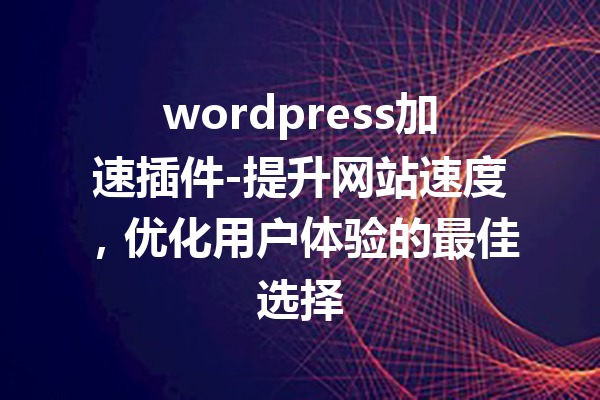 wordpress加速插件-提升网站速度，优化用户体验的最佳选择